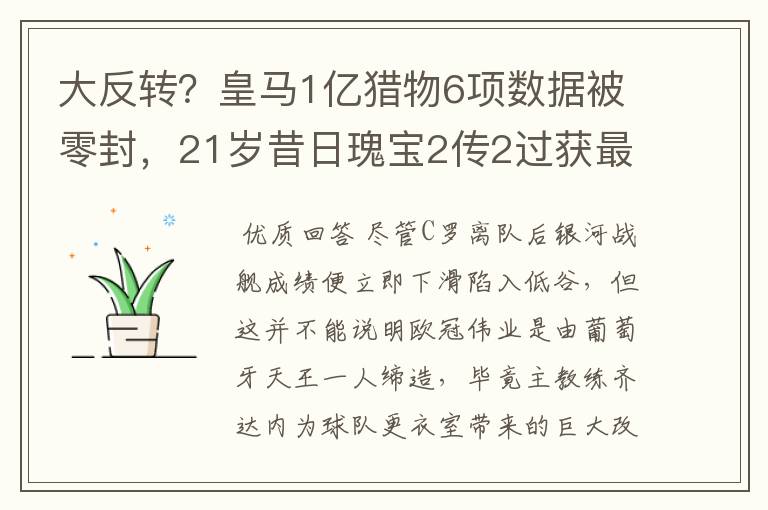 大反转？皇马1亿猎物6项数据被零封，21岁昔日瑰宝2传2过获最

优质回答 尽管C罗离队后银河战舰成绩便立即下滑陷入低谷，但这并不能说明欧冠伟业是由葡萄牙天王一人缔造，毕竟主教练齐达内为球队更衣室带来的巨大改